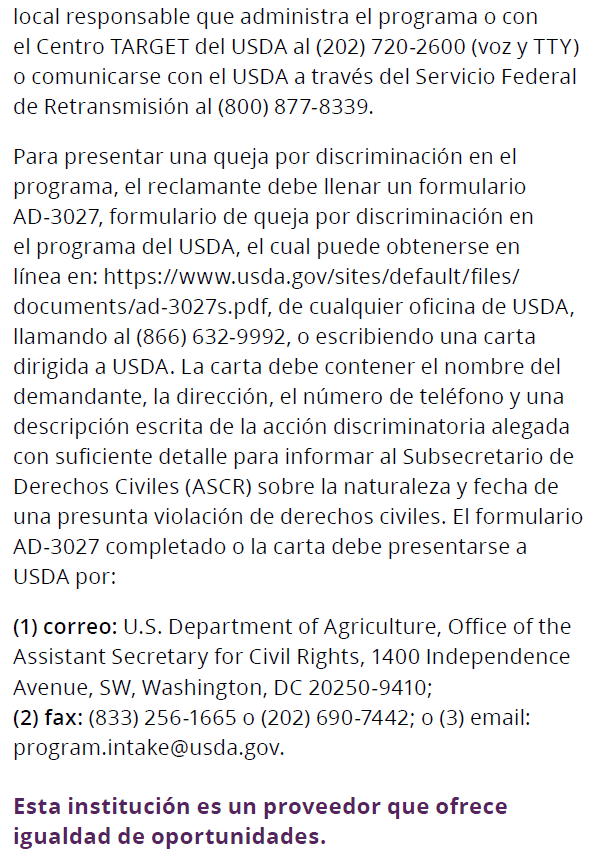 local responsable que administra el programa o con el Centro TARGET del USDA al (202) 720-2600 (voz y TTY) o comunicarse con el USDA a través del Servicio Federal de Retransmisión al (800) 877-8339.

Para presentar una queja por discriminación en el programa, el reclamante debe llenar un formulario AD-3027, formulario de queja por discriminación en el programa del USDA, el cual puede obtenerse en línea en: https://www.usda.gov/sites/default/files/documents/ad-3027s.pdf, de cualquier oficina de USDA, llamando al (866) 632-9992, o escribiendo una carta dirigida a USDA. La carta debe contener el nombre del demandante, la dirección, el número de teléfono y una descripción escrita de la acción discriminatoria alegada con suficiente detalle para informar al Subsecretario de Derechos Civiles (ASCR) sobre la naturaleza y fecha de una presunta violación de derechos civiles. El formulario AD-3027 completado o la carta debe presentarse a USDA por:

(1) correo: U.S. Department of Agriculture, Office of the Assistant Secretary for Civil Rights, 1400 Independence Avenue, SW, Washington, DC 20250-9410;
(2) fax: (833) 256-1665 o (202) 690-7442; o (3) email: program.intake@usda.gov.

Esta institución es un proveedor que ofrece igualdad de oportunidades.